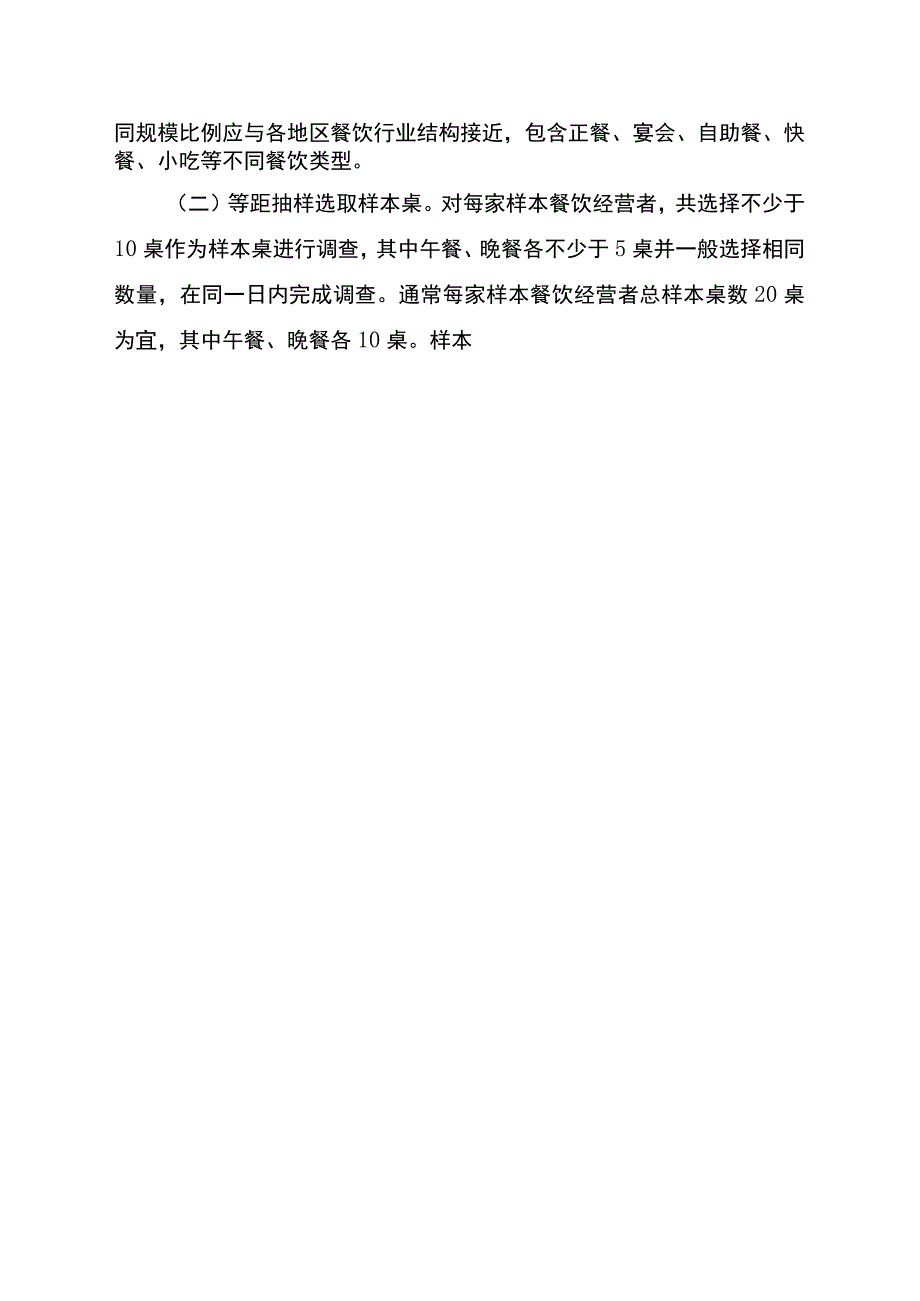 同规模比例应与各地区餐饮行业结构接近，包含正餐、宴会、自助餐、快餐、小吃等不同餐饮类型。

（二）等距抽样选取样本桌。对每家样本餐饮经营者，共选择不少于10桌作为样本桌进行调查，其中午餐、晚餐各不少于5桌并一般选择相同数量，在同一日内完成调查。通常每家样本餐饮经营者总样本桌数20桌为宜，其中午餐、晚餐各10桌。样本